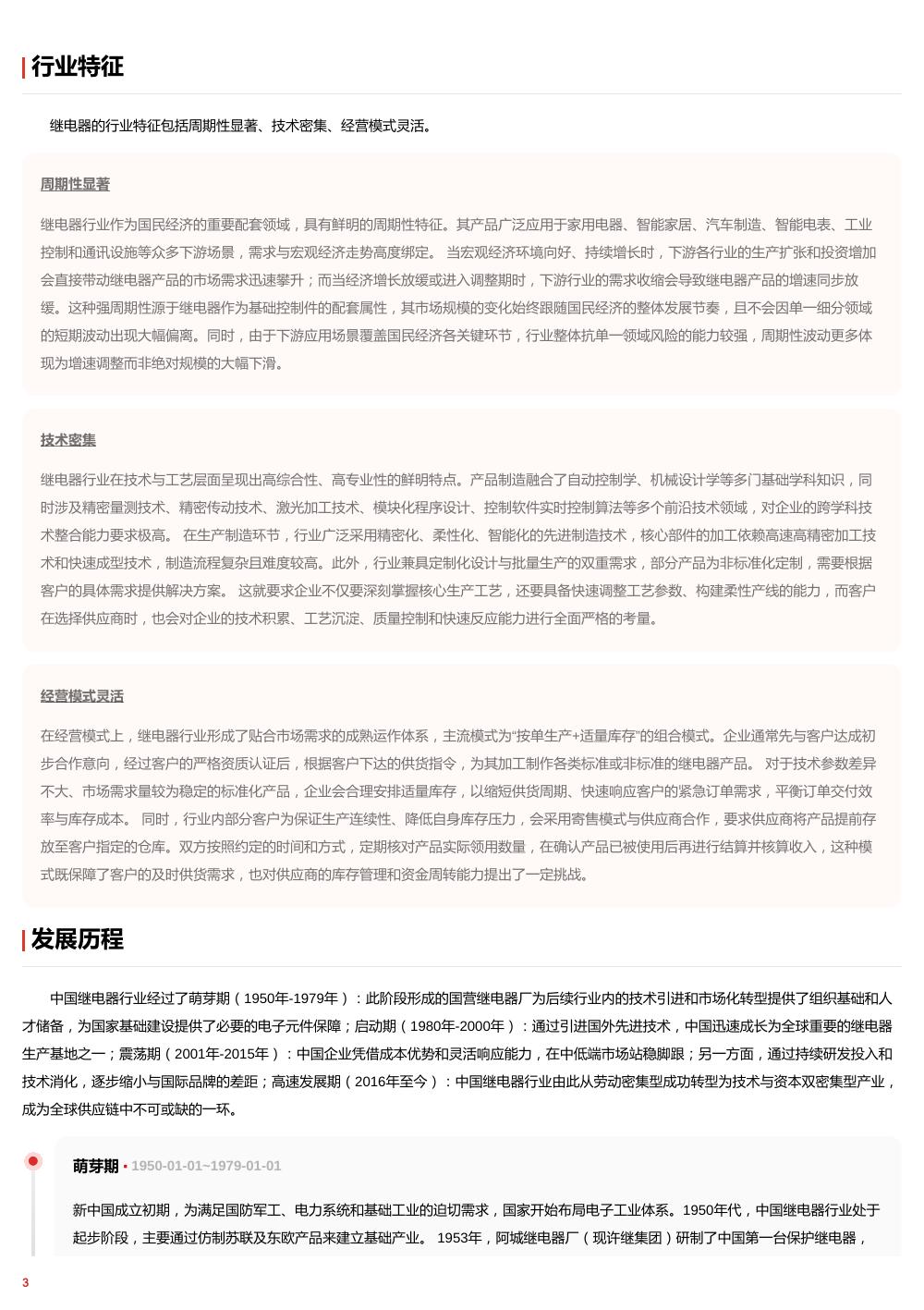 行业特征

继电器的行业特征包括周期性显著、技术密集、经营模式灵活。

周期性显著

继电器行业作为国民经济的重要配套领域，具有鲜明的周期性特征。其产品广泛应用于家用电器、智能家居、汽车制造、智能电表、工业控制和通讯设施等众多下游场景，需求与宏观经济走势高度绑定。 当宏观经济环境向好、持续增长时，下游各行业的生产扩张和投资增加会直接带动继电器产品的市场需求迅速攀升；而当经济增长放缓或进入调整期时，下游行业的需求收缩会导致继电器产品的增速同步放缓。这种强周期性源于继电器作为基础控制件的配套属性，其市场规模的变化始终跟随国民经济的整体发展节奏，且不会因单一细分领域的短期波动出现大幅偏离。同时，由于下游应用场景覆盖国民经济各关键环节，行业整体抗单一领域风险的能力较强，周期性波动更多体现为增速调整而非绝对规模的大幅下滑。

技术密集

继电器行业在技术与工艺层面呈现出高综合性、高专业性的鲜明特点。产品制造融合了自动控制学、机械设计学等多门基础学科知识，同时涉及精密量测技术、精密传动技术、激光加工技术、模块化程序设计、控制软件实时控制算法等多个前沿技术领域，对企业的跨学科技术整合能力要求极高。 在生产制造环节，行业广泛采用精密化、柔性化、智能化的先进制造技术，核心部件的加工依赖高速高精密加工技术和快速成型技术，制造流程复杂且难度较高。此外，行业兼具定制化设计与批量生产的双重需求，部分产品为非标准化定制，需要根据客户的具体需求提供解决方案。 这就要求企业不仅要深刻掌握核心生产工艺，还要具备快速调整工艺参数、构建柔性产线的能力，而客户在选择供应商时，也会对企业的技术积累、工艺沉淀、质量控制和快速反应能力进行全面严格的考量。

经营模式灵活

在经营模式上，继电器行业形成了贴合市场需求的成熟运作体系，主流模式为“按单生产+适量库存”的组合模式。企业通常先与客户达成初步合作意向，经过客户的严格资质认证后，根据客户下达的供货指令，为其加工制作各类标准或非标准的继电器产品。 对于技术参数差异不大、市场需求量较为稳定的标准化产品，企业会合理安排适量库存，以缩短供货周期、快速响应客户的紧急订单需求，平衡订单交付效率与库存成本。 同时，行业内部分客户为保证生产连续性、降低自身库存压力，会采用寄售模式与供应商合作，要求供应商将产品提前存放至客户指定的仓库。双方按照约定的时间和方式，定期核对产品实际领用数量，在确认产品已被使用后再进行结算并核算收入，这种模式既保障了客户的及时供货需求，也对供应商的库存管理和资金周转能力提出了一定挑战。

发展历程

中国继电器行业经过了萌芽期（1950年-1979年）：此阶段形成的国营继电器厂为后续行业内的技术引进和市场化转型提供了组织基础和人才储备，为国家基础建设提供了必要的电子元件保障；启动期（1980年-2000年）：通过引进国外先进技术，中国迅速成长为全球重要的继电器生产基地之一；震荡期（2001年-2015年）：中国企业凭借成本优势和灵活响应能力，在中低端市场站稳脚跟；另一方面，通过持续研发投入和技术消化，逐步缩小与国际品牌的差距；高速发展期（2016年至今）：中国继电器行业由此从劳动密集型成功转型为技术与资本双密集型产业，成为全球供应链中不可或缺的一环。

萌芽期 • 1950-01-01~1979-01-01

新中国成立初期，为满足国防军工、电力系统和基础工业的迫切需求，国家开始布局电子工业体系。1950年代，中国继电器行业处于起步阶段，主要通过仿制苏联及东欧产品来建立基础产业。 1953年，阿城继电器厂（现许继集团）研制了中国第一台保护继电器，

3